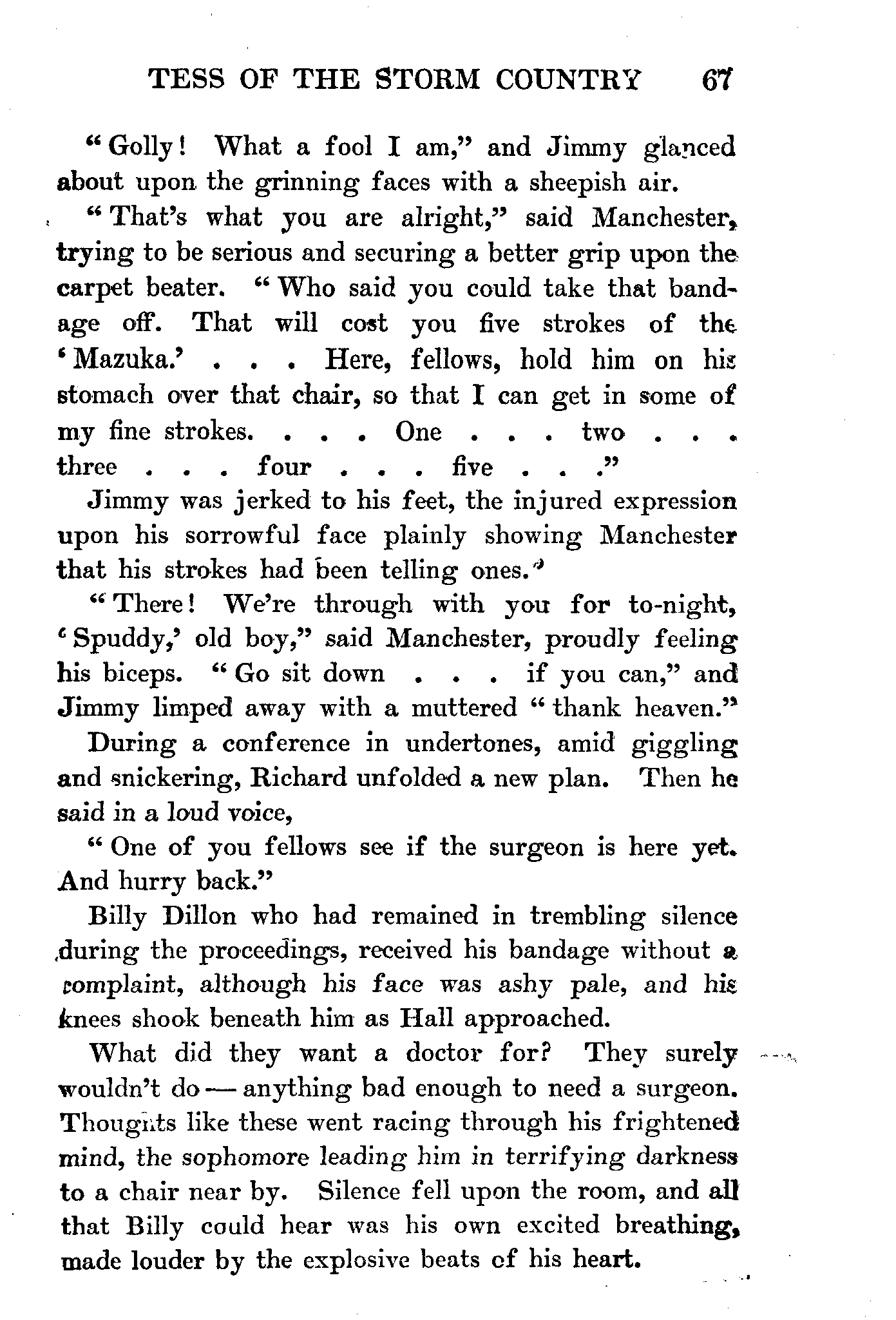 TESS OF THE STORM COUNTRY 67

"Golly! What a fool I am," and Jimmy glanced about upon the grinning faces with a sheepish air.

"That's what you are alright," said Manchester, trying to be serious and securing a better grip upon the carpet beater. "Who said you could take that bandage off. That will cost you five strokes of the 'Mazuka.' . . . Here, fellows, hold him on his stomach over that chair, so that I can get in some of my fine strokes. . . . One . . . two . . . three . . . four . . . five . . ."

Jimmy was jerked to his feet, the injured expression upon his sorrowful face plainly showing Manchester that his strokes had been telling ones.

"There! We're through with you for to-night, 'Spuddy,' old boy," said Manchester, proudly feeling his biceps. "Go sit down . . . if you can," and Jimmy limped away with a muttered "thank heaven."

During a conference in undertones, amid giggling and snickering, Richard unfolded a new plan. Then he said in a loud voice,

"One of you fellows see if the surgeon is here yet. And hurry back."

Billy Dillon who had remained in trembling silence during the proceedings, received his bandage without a complaint, although his face was ashy pale, and his knees shook beneath him as Hall approached.

What did they want a doctor for? They surely wouldn't do — anything bad enough to need a surgeon. Thoughts like these went racing through his frightened mind, the sophomore leading him in terrifying darkness to a chair near by. Silence fell upon the room, and all that Billy could hear was his own excited breathing, made louder by the explosive beats of his heart.